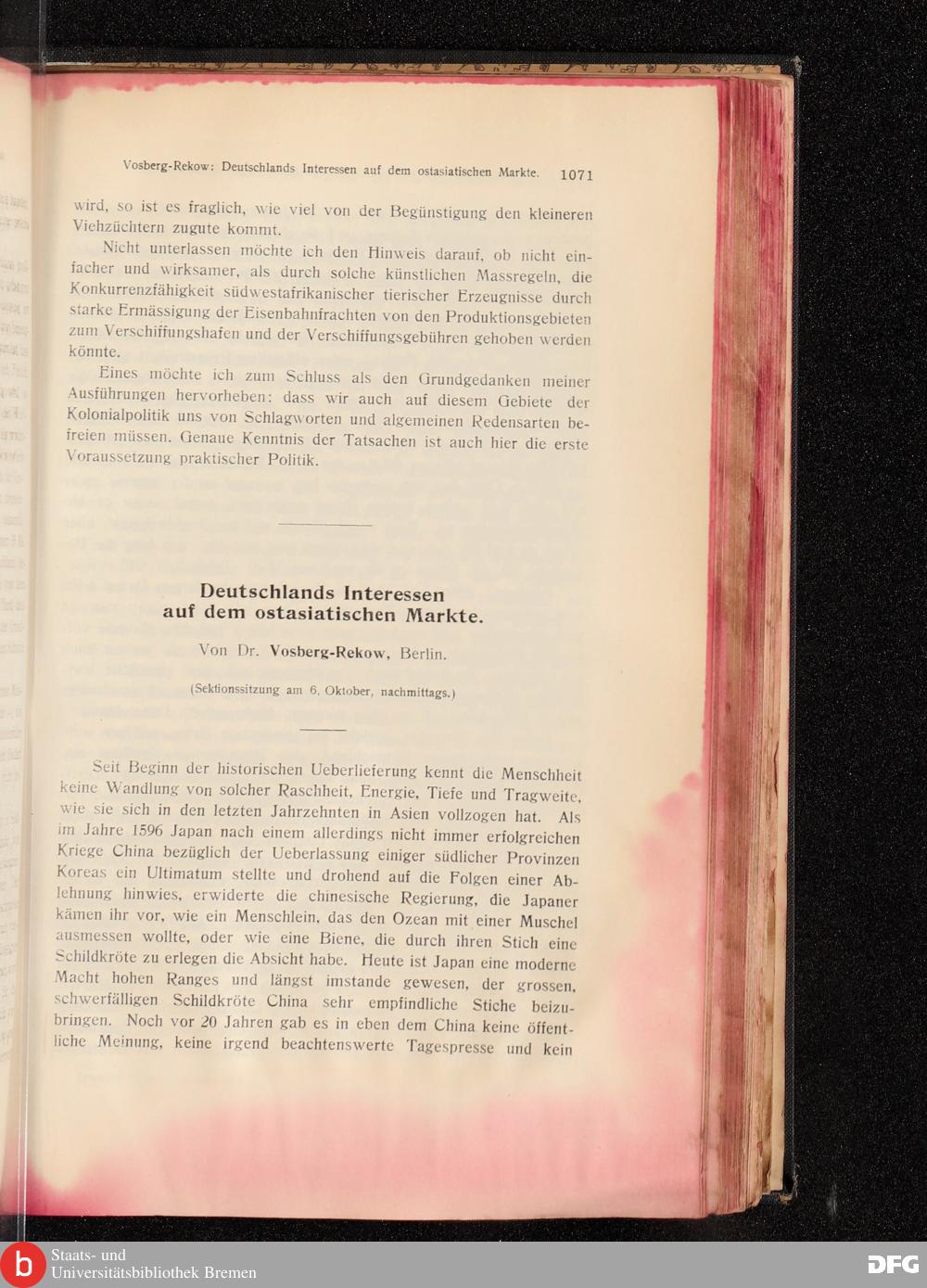 Vosberg-Rekow: Deutschlands Interessen auf dem ostasiatischen Markte. 1071

wird, so ist es fraglich, wie viel von der Begünstigung den kleineren Viehzüchtern zugute kommt.

Nicht unterlassen möchte ich den Hinweis darauf, ob nicht einfacher und wirksamer, als durch solche künstlichen Massregeln, die Konkurrenzfähigkeit südwestafrikanischer tierischer Erzeugnisse durch starke Ermässigung der Eisenbahnfrachten von den Produktionsgebieten zum Verschiffungshafen und der Verschiffungsgebühren gehoben werden könnte.

Eines möchte ich zum Schluss als den Grundgedanken meiner Ausführungen hervorheben: dass wir auch auf diesem Gebiete der Kolonialpolitik uns von Schlagworten und algemeinen Redensarten befreien müssen. Genaue Kenntnis der Tatsachen ist auch hier die erste Voraussetzung praktischer Politik.

Deutschlands Interessen
auf dem ostasiatischen Markte.

Von Dr. Vosberg-Rekow, Berlin.

(Sektionssitzung am 6. Oktober, nachmittags.)

Seit Beginn der historischen Ueberlieferung kennt die Menschheit keine Wandlung von solcher Raschheit, Energie, Tiefe und Tragweite, wie sie sich in den letzten Jahrzehnten in Asien vollzogen hat. Als im Jahre 1596 Japan nach einem allerdings nicht immer erfolgreichen Kriege China bezüglich der Ueberlassung einiger südlicher Provinzen Koreas ein Ultimatum stellte und drohend auf die Folgen einer Ablehnung hinwies, erwiderte die chinesische Regierung, die Japaner kämen ihr vor, wie ein Menschlein, das den Ozean mit einer Muschel ausmessen wollte, oder wie eine Biene, die durch ihren Stich eine Schildkröte zu erlegen die Absicht habe. Heute ist Japan eine moderne Macht hohen Ranges und längst imstande gewesen, der grossen, schwerfälligen Schildkröte China sehr empfindliche Stiche beizubringen. Noch vor 20 Jahren gab es in eben dem China keine öffentliche Meinung, keine irgend beachtenswerte Tagespresse und kein

Staats- und
Universitätsbibliothek Bremen

DFG